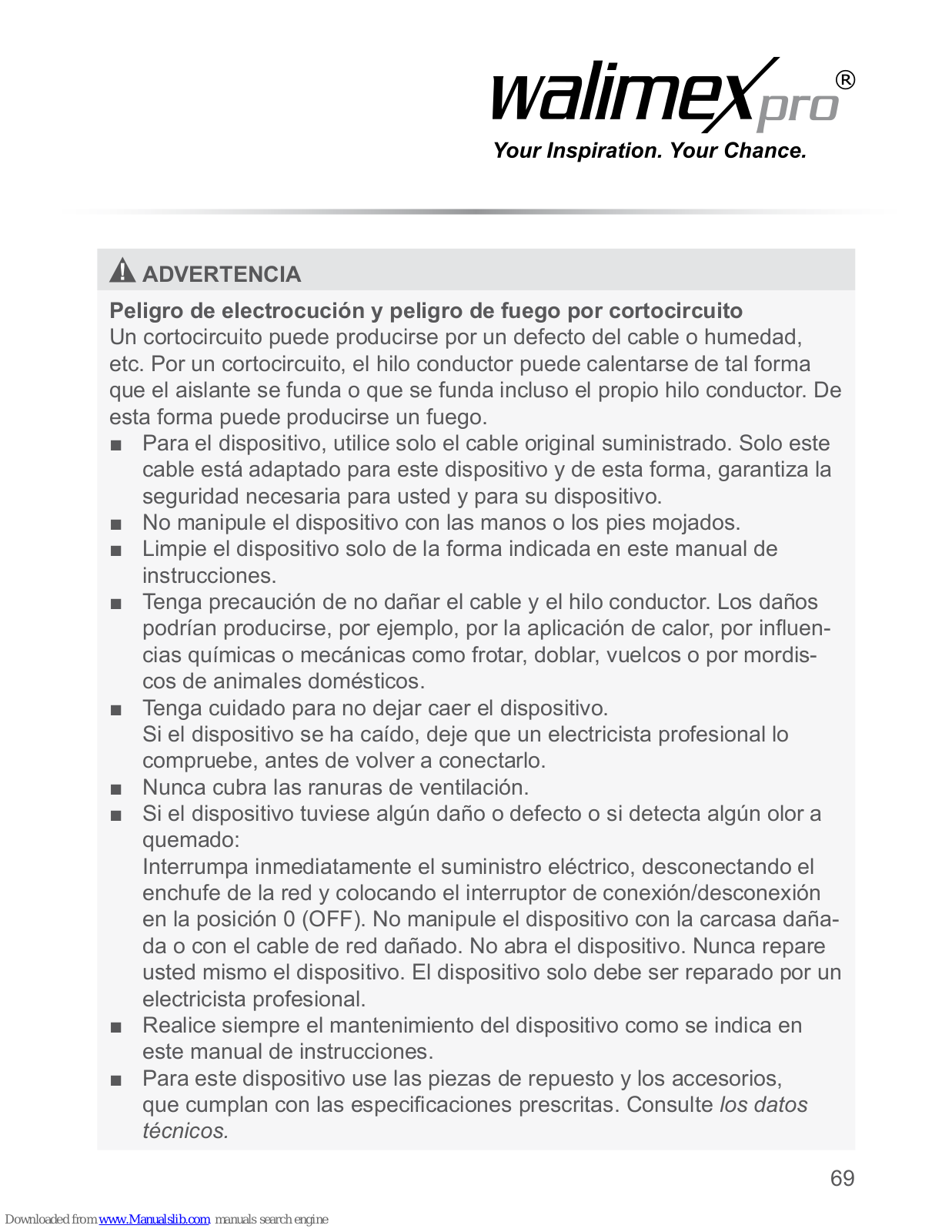 walimex pro®
Your Inspiration. Your Chance.

ADVERTENCIA

Peligro de electrocución y peligro de fuego por cortocircuito
Un cortocircuito puede producirse por un defecto del cable o humedad, etc. Por un cortocircuito, el hilo conductor puede calentarse de tal forma que el aislante se funda o que se funda incluso el propio hilo conductor. De esta forma puede producirse un fuego.

■ Para el dispositivo, utilice solo el cable original suministrado. Solo este cable está adaptado para este dispositivo y de esta forma, garantiza la seguridad necesaria para usted y para su dispositivo.
■ No manipule el dispositivo con las manos o los pies mojados.
■ Limpie el dispositivo solo de la forma indicada en este manual de instrucciones.
■ Tenga precaución de no dañar el cable y el hilo conductor. Los daños podrían producirse, por ejemplo, por la aplicación de calor, por influencias químicas o mecánicas como frotar, doblar, vuelcos o por mordiscos de animales domésticos.
■ Tenga cuidado para no dejar caer el dispositivo.
Si el dispositivo se ha caído, deje que un electricista profesional lo compruebe, antes de volver a conectarlo.
■ Nunca cubra las ranuras de ventilación.
■ Si el dispositivo tuviese algún daño o defecto o si detecta algún olor a quemado:
Interrumpa inmediatamente el suministro eléctrico, desconectando el enchufe de la red y colocando el interruptor de conexión/desconexión en la posición 0 (OFF). No manipule el dispositivo con la carcasa dañada o con el cable de red dañado. No abra el dispositivo. Nunca repare usted mismo el dispositivo. El dispositivo solo debe ser reparado por un electricista profesional.
■ Realice siempre el mantenimiento del dispositivo como se indica en este manual de instrucciones.
■ Para este dispositivo use las piezas de repuesto y los accesorios, que cumplan con las especificaciones prescritas. Consulte los datos técnicos.

69

Downloaded from www.Manualslib.com manuals search engine